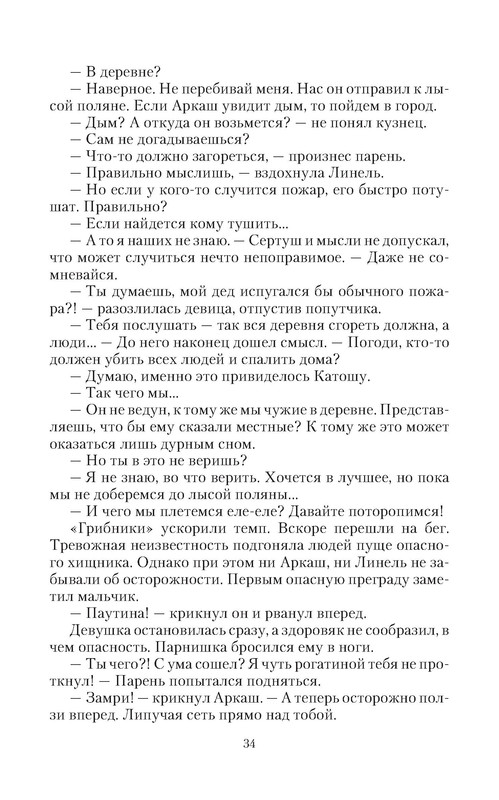 — В деревне?
— Наверное. Не перебивай меня. Нас он отправил к лысой поляне. Если Аркаш увидит дым, то пойдем в город.
— Дым? А откуда он возьмется? — не понял кузнец.
— Сам не догадываешься?
— Что-то должно загореться, — произнес парень.
— Правильно мыслишь, — вздохнула Линель.
— Но если у кого-то случится пожар, его быстро потушат. Правильно?
— Если найдется кому тушить...
— А то я наших не знаю. — Сертуш и мысли не допускал, что может случиться нечто непоправимое. — Даже не сомневайся.
— Ты думаешь, мой дед испугался бы обычного пожара?! — разозлилась девица, отпустив попутчика.
— Тебя послушать — так вся деревня сгореть должна, а люди... — До него наконец дошел смысл. — Погоди, кто-то должен убить всех людей и спалить дома?
— Думаю, именно это привиделось Катошу.
— Так чего мы...
— Он не ведун, к тому же мы чужие в деревне. Представляешь, что бы ему сказали местные? К тому же это может оказаться лишь дурным сном.
— Но ты в это не веришь?
— Я не знаю, во что верить. Хочется в лучшее, но пока мы не доберемся до лысой поляны...
— И чего мы плетемся еле-еле? Давайте поторопимся!
«Грибники» ускорили темп. Вскоре перешли на бег. Тревожная неизвестность подгоняла людей пуще опасного хищника. Однако при этом ни Аркаш, ни Линель не забывали об осторожности. Первым опасную преграду заметил мальчик.
— Паутина! — крикнул он и рванул вперед.
Девушка остановилась сразу, а здоровяк не сообразил, в чем опасность. Парнишка бросился ему в ноги.
— Ты чего?! С ума сошел? Я чуть рогатиной тебя не проткнул! — Парень попытался подняться.
— Замри! — крикнул Аркаш. — А теперь осторожно ползи вперед. Липучая сеть прямо над тобой.

34